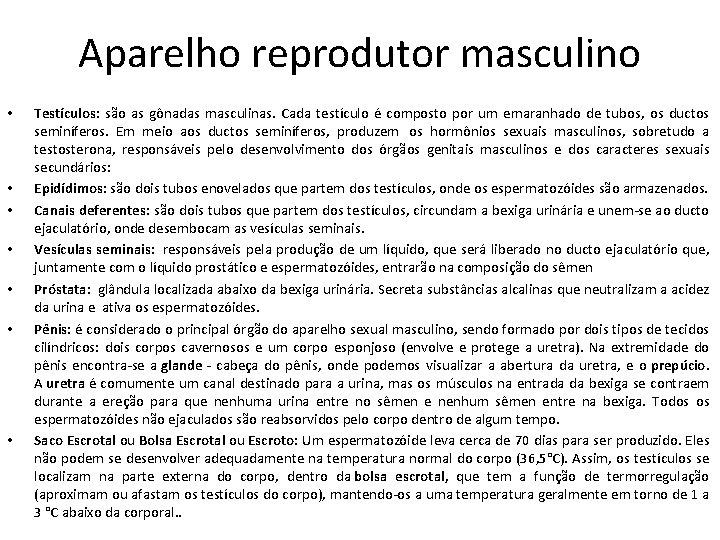 Aparelho reprodutor masculino

• Testículos: são as gônadas masculinas. Cada testículo é composto por um emaranhado de tubos, os ductos seminíferos. Em meio aos ductos seminíferos, produzem os hormônios sexuais masculinos, sobretudo a testosterona, responsáveis pelo desenvolvimento dos órgãos genitais masculinos e dos caracteres sexuais secundários:

• Epidídimos: são dois tubos enovelados que partem dos testículos, onde os espermatozóides são armazenados.

• Canais deferentes: são dois tubos que partem dos testículos, circundam a bexiga urinária e unem-se ao ducto ejaculatório, onde desembocam as vesículas seminais.

• Vesículas seminais: responsáveis pela produção de um líquido, que será liberado no ducto ejaculatório que, juntamente com o líquido prostático e espermatozóides, entrarão na composição do sêmen

• Próstata: glândula localizada abaixo da bexiga urinária. Secreta substâncias alcalinas que neutralizam a acidez da urina e ativa os espermatozóides.

• Pênis: é considerado o principal órgão do aparelho sexual masculino, sendo formado por dois tipos de tecidos cilíndricos: dois corpos cavernosos e um corpo esponjoso (envolve e protege a uretra). Na extremidade do pênis encontra-se a glande - cabeça do pênis, onde podemos visualizar a abertura da uretra, e o prepúcio. A uretra é comumente um canal destinado para a urina, mas os músculos na entrada da bexiga se contraem durante a ereção para que nenhuma urina entre no sêmen e nenhum sêmen entre na bexiga. Todos os espermatozóides não ejaculados são reabsorvidos pelo corpo dentro de algum tempo.

• Saco Escrotal ou Bolsa Escrotal ou Escroto: Um espermatozóide leva cerca de 70 dias para ser produzido. Eles não podem se desenvolver adequadamente na temperatura normal do corpo (36,5°C). Assim, os testículos se localizam na parte externa do corpo, dentro da bolsa escrotal, que tem a função de termorregulação (aproximam ou afastam os testículos do corpo), mantendo-os a uma temperatura geralmente em torno de 1 a 3 °C abaixo da corporal..